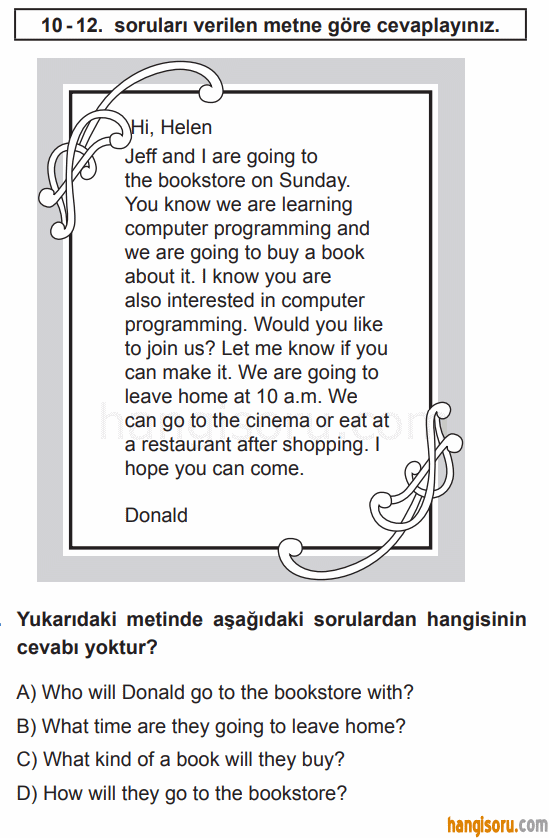 10 - 12. soruları verilen metne göre cevaplayınız.

Hi, Helen

Jeff and I are going to the bookstore on Sunday. You know we are learning computer programming and we are going to buy a book about it. I know you are also interested in computer programming. Would you like to join us? Let me know if you can make it. We are going to leave home at 10 a.m. We can go to the cinema or eat at a restaurant after shopping. I hope you can come.

Donald

Yukarıdaki metinde aşağıdaki sorulardan hangisinin cevabı yoktur?

A) Who will Donald go to the bookstore with?

B) What time are they going to leave home?

C) What kind of a book will they buy?

D) How will they go to the bookstore?

hangisoru.com